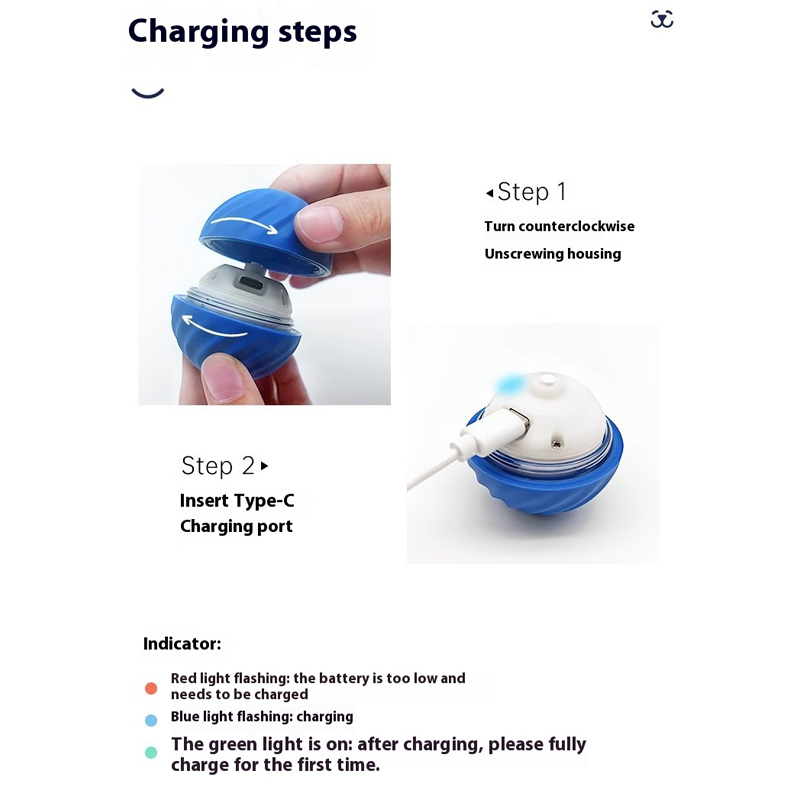 Charging steps

◂Step 1

Turn counterclockwise

Unscrewing housing

Step 2▸

Insert Type-C

Charging port

Indicator:

Red light flashing: the battery is too low and needs to be charged

Blue light flashing: charging

The green light is on: after charging, please fully charge for the first time.